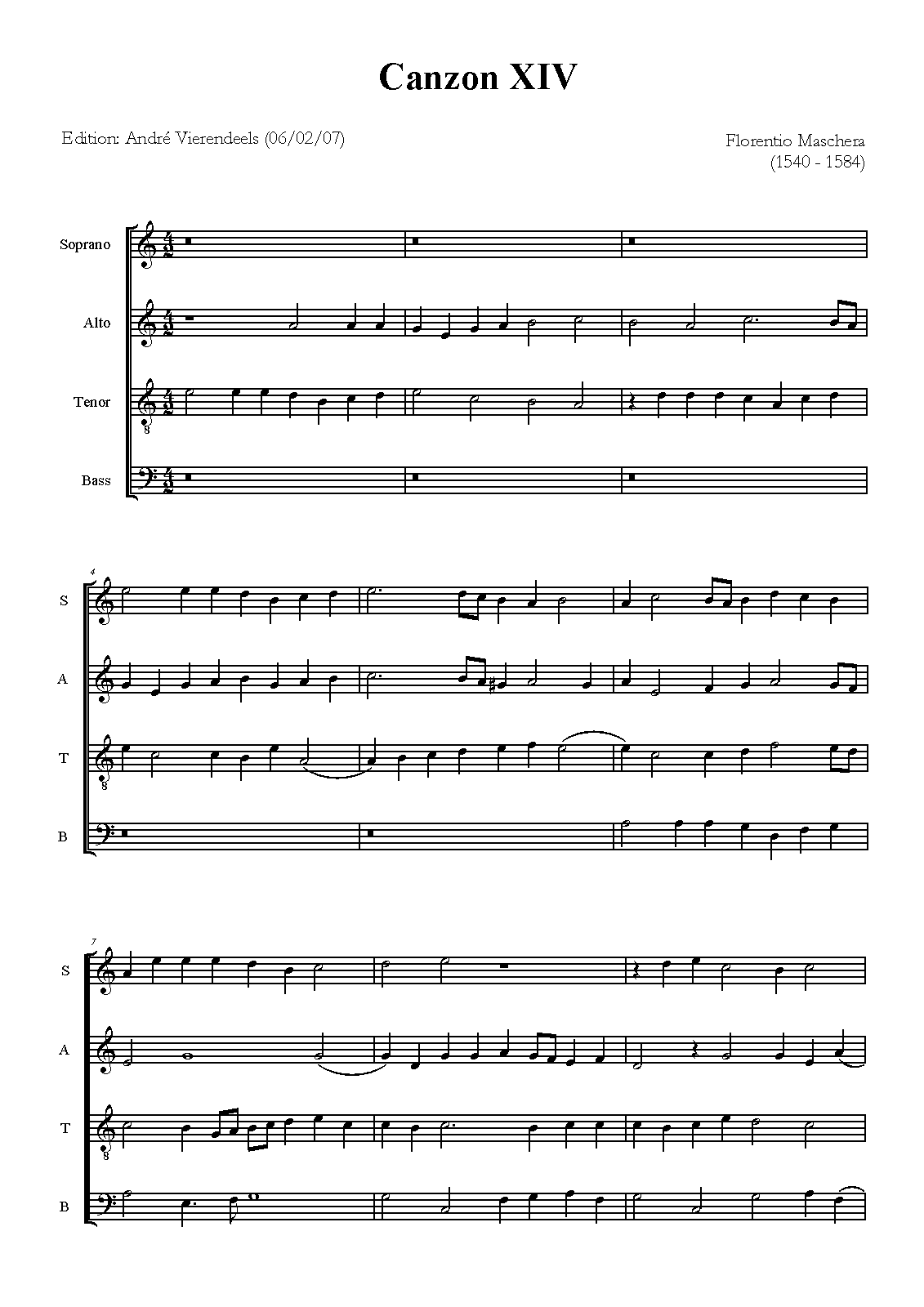 Canzon XIV

Edition: André Vierendeels (06/02/07)

Florentio Maschera
(1540 - 1584)

Soprano

Alto

Tenor

Bass

4

S

A

T

B

7

S

A

T

B